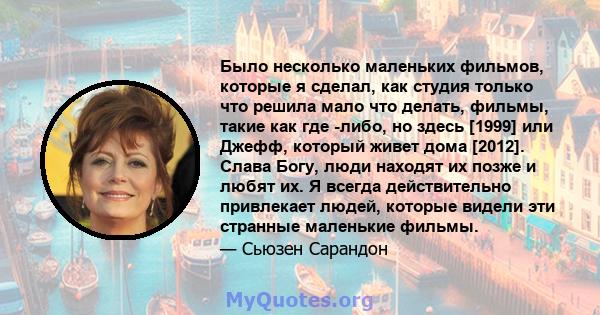 Было несколько маленьких фильмов, которые я сделал, как студия только что решила мало что делать, фильмы, такие как где -либо, но здесь [1999] или Джефф, который живет дома [2012]. Слава Богу, люди находят их позже и любят их. Я всегда действительно привлекает людей, которые видели эти странные маленькие фильмы.
— Сьюзен Сарандон

MyQuotes.org